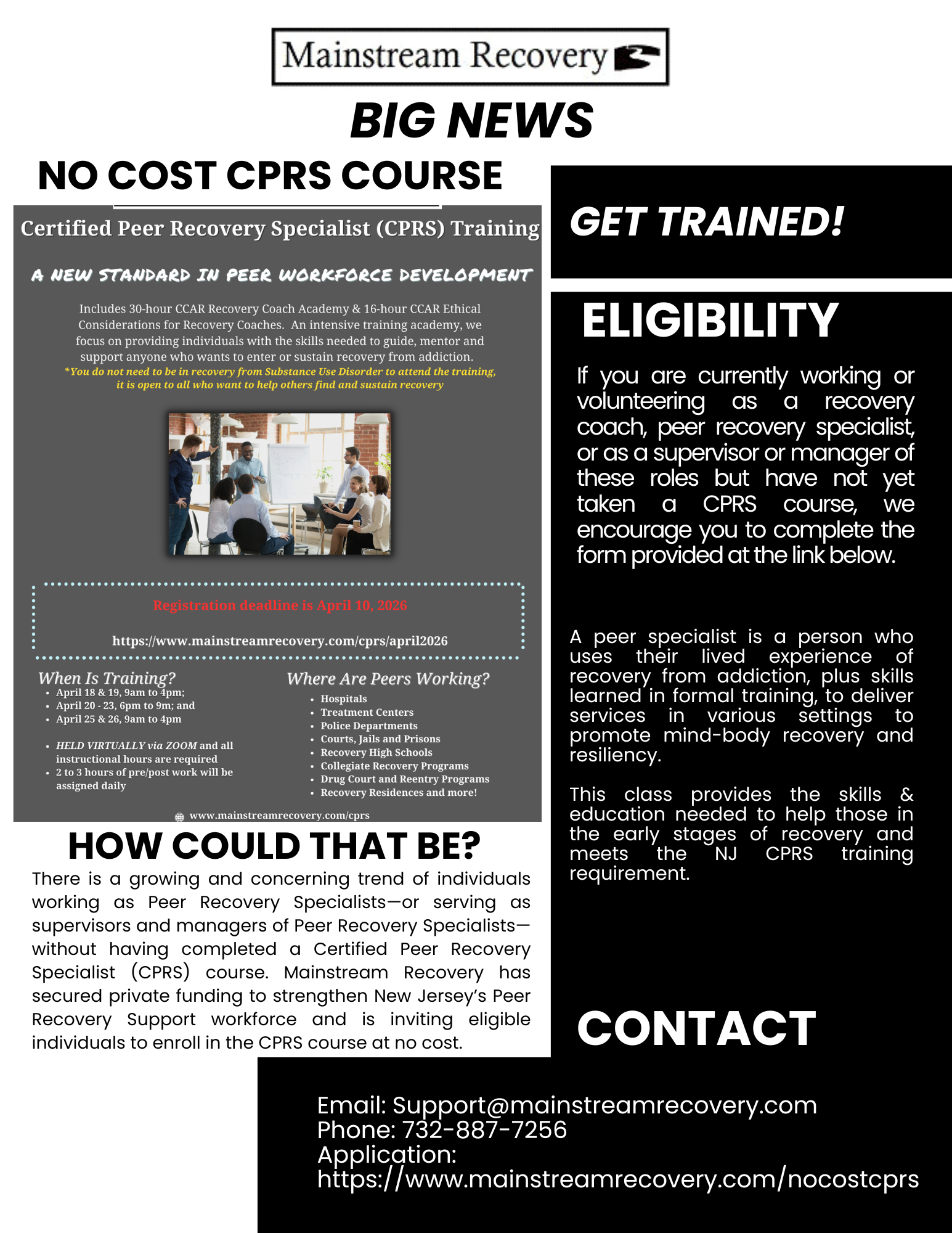 Mainstream Recovery

BIG NEWS

NO COST CPRS COURSE

Certified Peer Recovery Specialist (CPRS) Training

A NEW STANDARD IN PEER WORKFORCE DEVELOPMENT

Includes 30-hour CCAR Recovery Coach Academy & 16-hour CCAR Ethical Considerations for Recovery Coaches. An intensive training academy, we focus on providing individuals with the skills needed to guide, mentor and support anyone who wants to enter or sustain recovery from addiction.

*You do not need to be in recovery from Substance Use Disorder to attend the training, it is open to all who want to help others find and sustain recovery

Registration deadline is April 10, 2026

https://www.mainstreamrecovery.com/cprs/april2026

When Is Training?
• April 18 & 19, 9am to 4pm;
• April 20 - 23, 6pm to 9m; and
• April 25 & 26, 9am to 4pm

• HELD VIRTUALLY via ZOOM and all instructional hours are required
• 2 to 3 hours of pre/post work will be assigned daily

Where Are Peers Working?
• Hospitals
• Treatment Centers
• Police Departments
• Courts, Jails and Prisons
• Recovery High Schools
• Collegiate Recovery Programs
• Drug Court and Reentry Programs
• Recovery Residences and more!

www.mainstreamrecovery.com/cprs

HOW COULD THAT BE?

There is a growing and concerning trend of individuals working as Peer Recovery Specialists—or serving as supervisors and managers of Peer Recovery Specialists—without having completed a Certified Peer Recovery Specialist (CPRS) course. Mainstream Recovery has secured private funding to strengthen New Jersey's Peer Recovery Support workforce and is inviting eligible individuals to enroll in the CPRS course at no cost.

GET TRAINED!

ELIGIBILITY

If you are currently working or volunteering as a recovery coach, peer recovery specialist, or as a supervisor or manager of these roles but have not yet taken a CPRS course, we encourage you to complete the form provided at the link below.

A peer specialist is a person who uses their lived experience of recovery from addiction, plus skills learned in formal training, to deliver services in various settings to promote mind-body recovery and resiliency.

This class provides the skills & education needed to help those in the early stages of recovery and meets the NJ CPRS training requirement.

CONTACT

Email: Support@mainstreamrecovery.com
Phone: 732-887-7256
Application:
https://www.mainstreamrecovery.com/nocostcprs